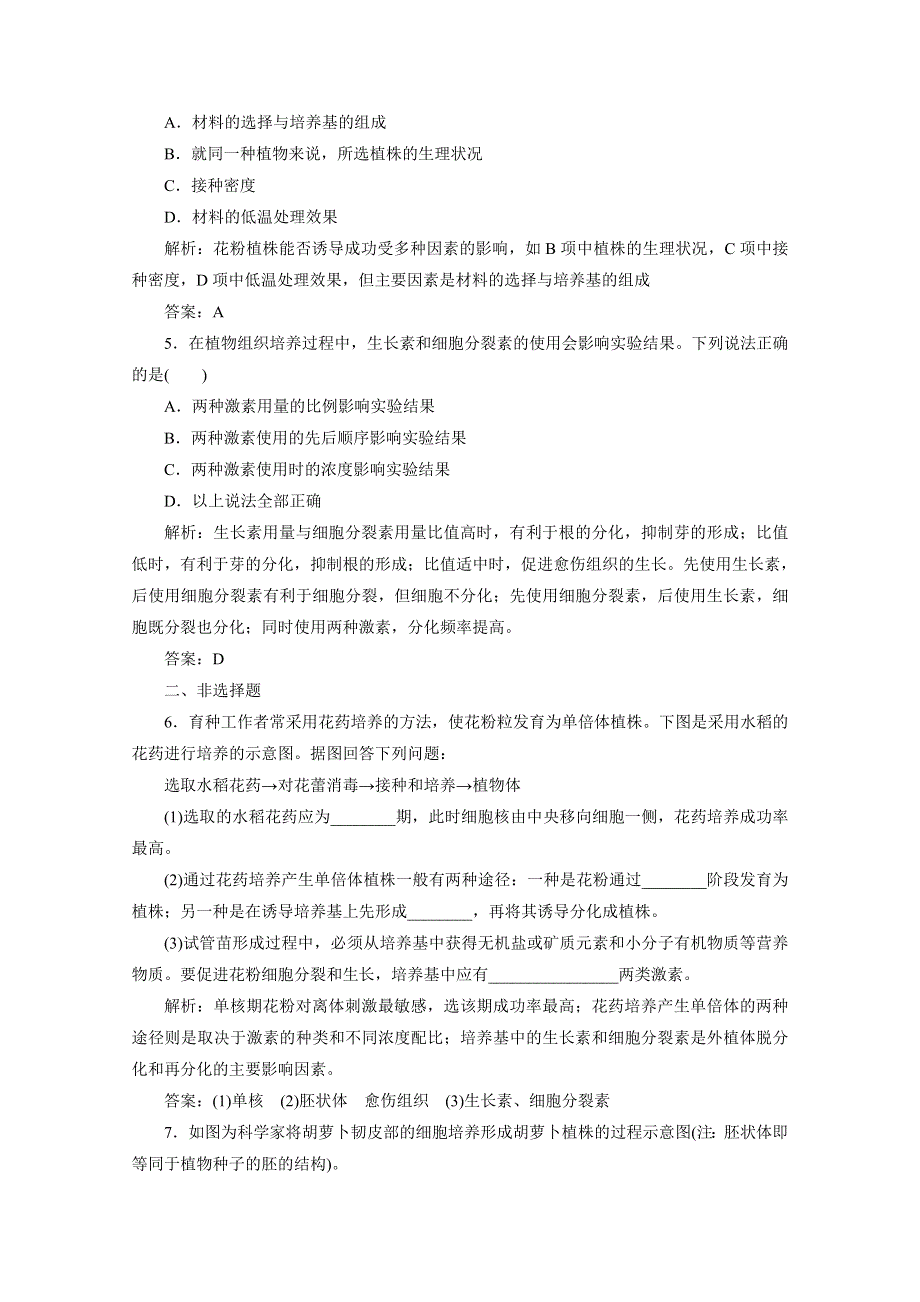 A．材料的选择与培养基的组成

B．就同一种植物来说，所选植株的生理状况

C．接种密度

D．材料的低温处理效果

解析：花粉植株能否诱导成功受多种因素的影响，如 B 项中植株的生理状况，C 项中接种密度，D 项中低温处理效果，但主要因素是材料的选择与培养基的组成

答案：A

5．在植物组织培养过程中，生长素和细胞分裂素的使用会影响实验结果。下列说法正确的是(　　)

A．两种激素用量的比例影响实验结果

B．两种激素使用的先后顺序影响实验结果

C．两种激素使用时的浓度影响实验结果

D．以上说法全部正确

解析：生长素用量与细胞分裂素用量比值高时，有利于根的分化，抑制芽的形成；比值低时，有利于芽的分化，抑制根的形成；比值适中时，促进愈伤组织的生长。先使用生长素，后使用细胞分裂素有利于细胞分裂，但细胞不分化；先使用细胞分裂素，后使用生长素，细胞既分裂也分化；同时使用两种激素，分化频率提高。

答案：D

二、非选择题

6．育种工作者常采用花药培养的方法，使花粉粒发育为单倍体植株。下图是采用水稻的花药进行培养的示意图。据图回答下列问题：

选取水稻花药→对花蕾消毒→接种和培养→植物体

(1)选取的水稻花药应为________期，此时细胞核由中央移向细胞一侧，花药培养成功率最高。

(2)通过花药培养产生单倍体植株一般有两种途径：一种是花粉通过________阶段发育为植株；另一种是在诱导培养基上先形成________，再将其诱导分化成植株。

(3)试管苗形成过程中，必须从培养基中获得无机盐或矿质元素和小分子有机物质等营养物质。要促进花粉细胞分裂和生长，培养基中应有________________两类激素。

解析：单核期花粉对离体刺激最敏感，选该期成功率最高；花药培养产生单倍体的两种途径则是取决于激素的种类和不同浓度配比；培养基中的生长素和细胞分裂素是外植体脱分化和再分化的主要影响因素。

答案：(1)单核　(2)胚状体　愈伤组织　(3)生长素、细胞分裂素

7．如图为科学家将胡萝卜韧皮部的细胞培养形成胡萝卜植株的过程示意图(注：胚状体即等同于植物种子的胚的结构)。